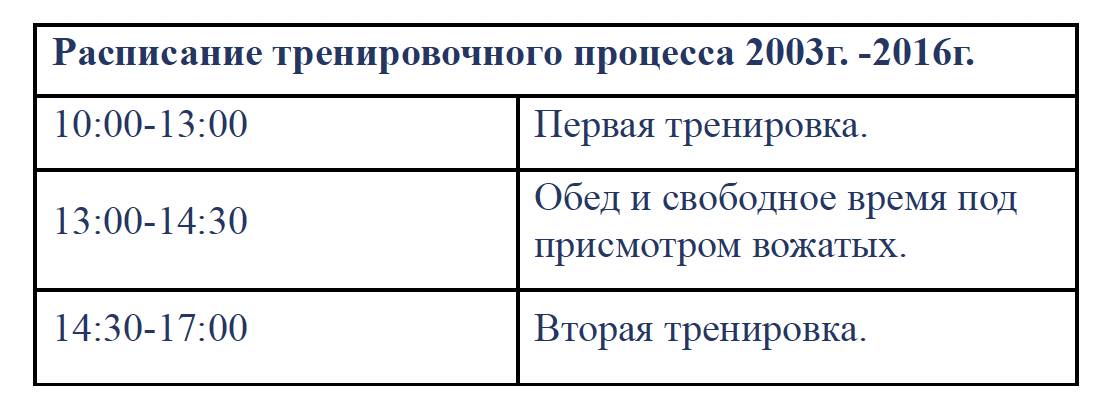 | Расписание тренировочного процесса 2003г. -2016г. | |
|---|---|
| 10:00-13:00 | Первая тренировка. |
| 13:00-14:30 | Обед и свободное время под присмотром вожатых. |
| 14:30-17:00 | Вторая тренировка. |